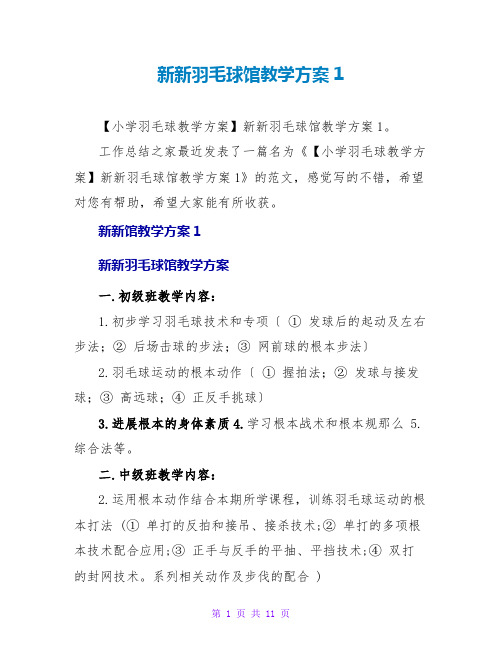 新新羽毛球馆教学方案 1

【小学羽毛球教学方案】新新羽毛球馆教学方案 1。

工作总结之家最近发表了一篇名为《【小学羽毛球教学方案】新新羽毛球馆教学方案 1》的范文，感觉写的不错，希望对您有帮助，希望大家能有所收获。

新新馆教学方案 1

新新羽毛球馆教学方案

一. 初级班教学内容：

1. 初步学习羽毛球技术和专项〔 ① 发球后的起动及左右步法；② 后场击球的步法；③ 网前球的根本步法〕

2. 羽毛球运动的根本动作〔 ① 握拍法；② 发球与接发球；③ 高远球；④ 正反手挑球〕

3. 进展根本的身体素质 4. 学习根本战术和根本规那么 5. 综合法等。

二. 中级班教学内容：

2. 运用根本动作结合本期所学课程，训练羽毛球运动的根本打法（① 单打的反拍和接吊、接杀技术；② 单打的多项根本技术配合应用；③ 正手与反手的平抽、平挡技术；④ 双打的封网技术。系列相关动作及步伐的配合 ）

第 1 页 共 11 页